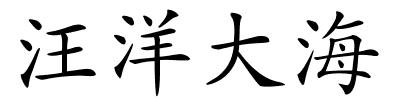 汪洋大海